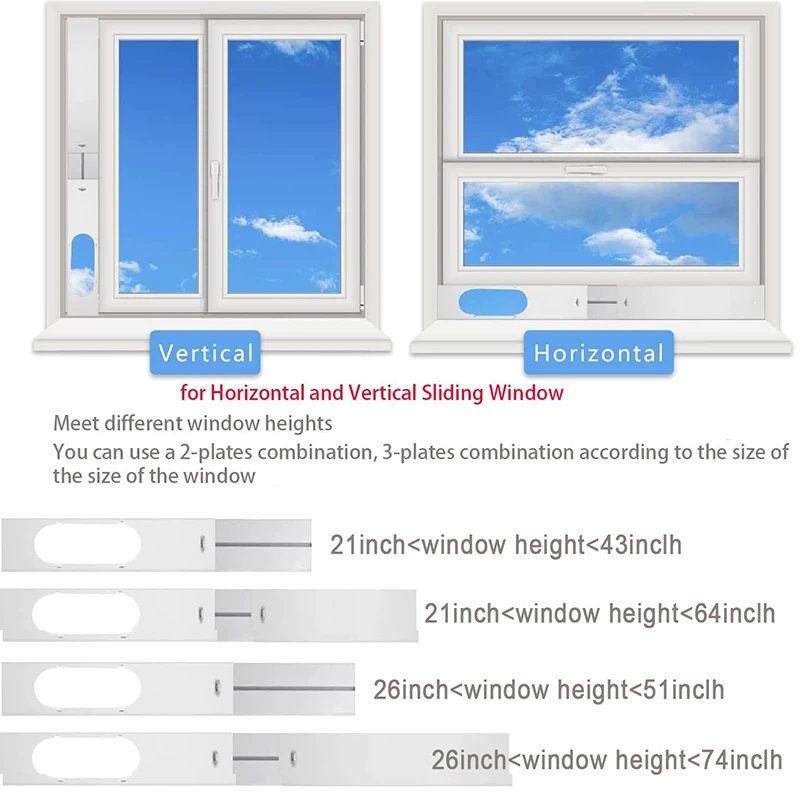 Vertical

Horizontal

for Horizontal and Vertical Sliding Window

Meet different window heights

You can use a 2-plates combination, 3-plates combination according to the size of the size of the window

21inch<window height<43inclh

21inch<window height<64inclh

26inch<window height<51inclh

26inch<window height<74inclh